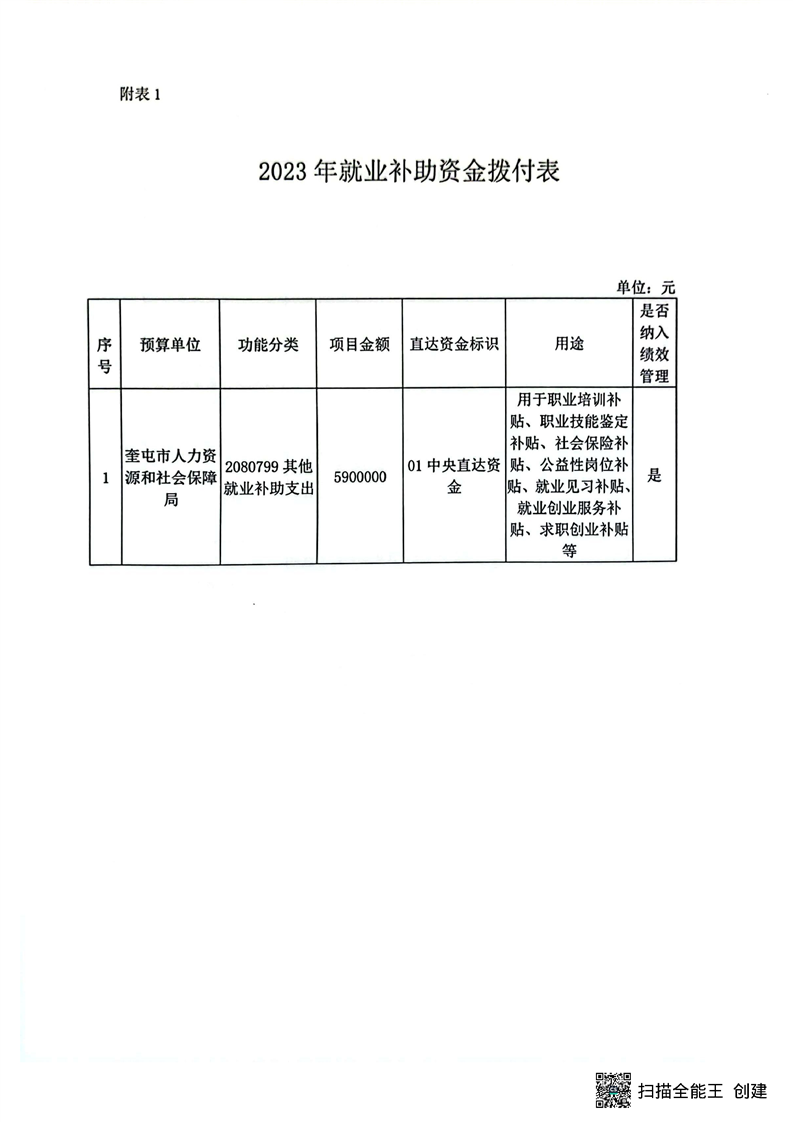 附表 1

2023 年就业补助资金拨付表

单位：元

| 序号 | 预算单位 | 功能分类 | 项目金额 | 直达资金标识 | 用途 | 是否纳入绩效管理 |
|---|---|---|---|---|---|---|
| 1 | 奎屯市人力资源和社会保障局 | 2080799 其他就业补助支出 | 5900000 | 01 中央直达资金 | 用于职业培训补贴、职业技能鉴定补贴、社会保险补贴、公益性岗位补贴、就业见习补贴、就业创业服务补贴、求职创业补贴等 | 是 |

扫描全能王 创建